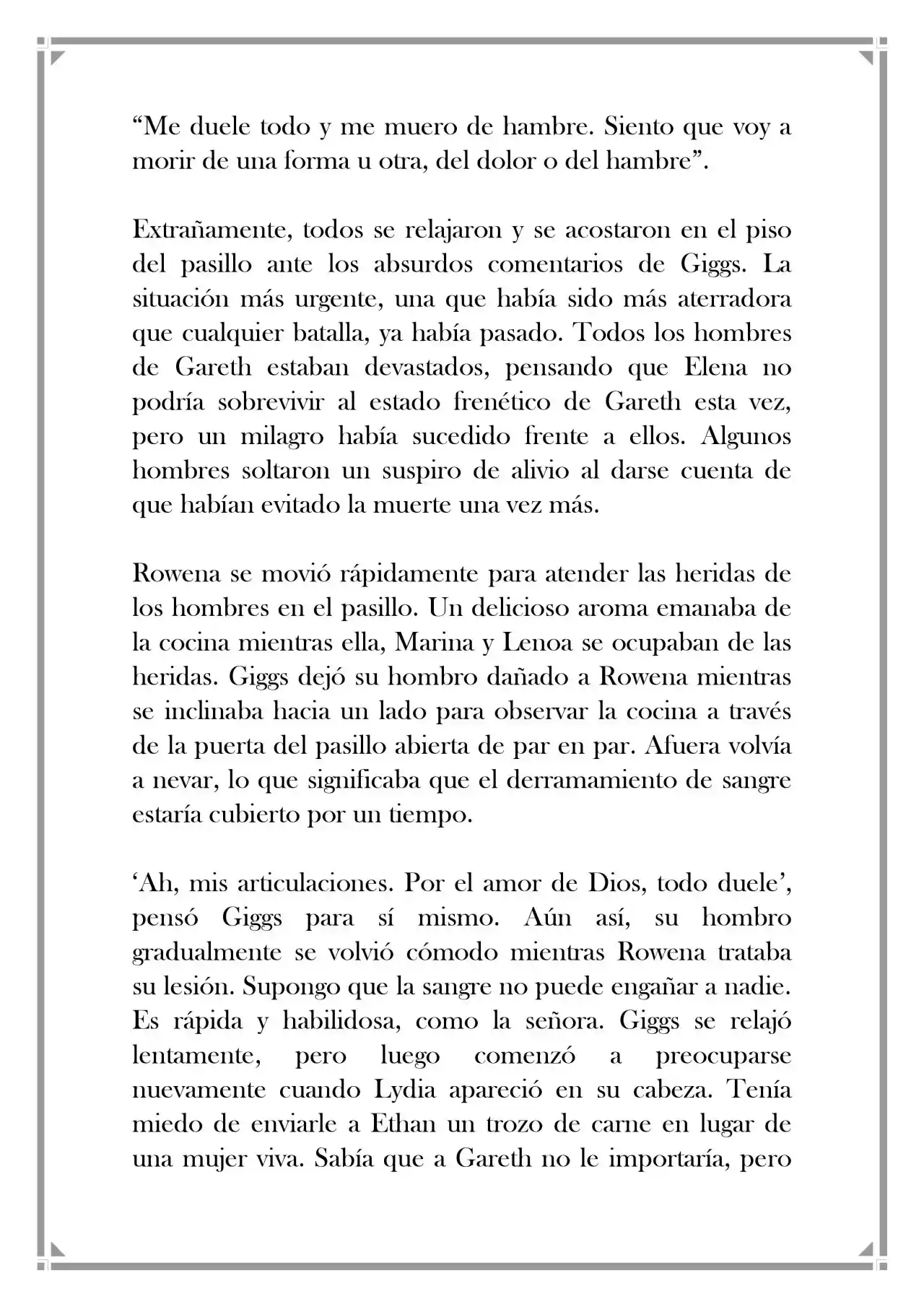 “Me duele todo y me muero de hambre. Siento que voy a morir de una forma u otra, del dolor o del hambre”.

Extrañamente, todos se relajaron y se acostaron en el piso del pasillo ante los absurdos comentarios de Giggs. La situación más urgente, una que había sido más aterradora que cualquier batalla, ya había pasado. Todos los hombres de Gareth estaban devastados, pensando que Elena no podría sobrevivir al estado frenético de Gareth esta vez, pero un milagro había sucedido frente a ellos. Algunos hombres soltaron un suspiro de alivio al darse cuenta de que habían evitado la muerte una vez más.

Rowena se movió rápidamente para atender las heridas de los hombres en el pasillo. Un delicioso aroma emanaba de la cocina mientras ella, Marina y Lenoa se ocupaban de las heridas. Giggs dejó su hombro dañado a Rowena mientras se inclinaba hacia un lado para observar la cocina a través de la puerta del pasillo abierta de par en par. Afuera volvía a nevar, lo que significaba que el derramamiento de sangre estaría cubierto por un tiempo.

‘Ah, mis articulaciones. Por el amor de Dios, todo duele’, pensó Giggs para sí mismo. Aún así, su hombro gradualmente se volvió cómodo mientras Rowena trataba su lesión. Supongo que la sangre no puede engañar a nadie. Es rápida y habilidosa, como la señora. Giggs se relajó lentamente, pero luego comenzó a preocuparse nuevamente cuando Lydia apareció en su cabeza. Tenía miedo de enviarle a Ethan un trozo de carne en lugar de una mujer viva. Sabía que a Gareth no le importaría, pero